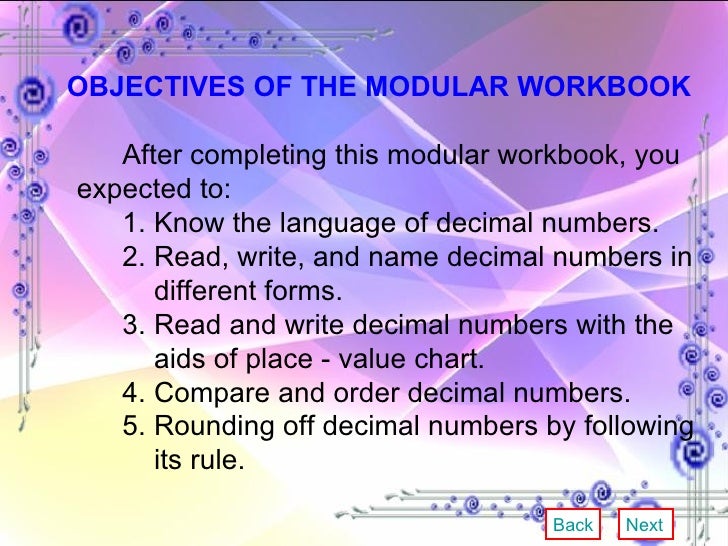 OBJECTIVES OF THE MODULAR WORKBOOK

After completing this modular workbook, you expected to:

1. Know the language of decimal numbers.
2. Read, write, and name decimal numbers in different forms.
3. Read and write decimal numbers with the aids of place - value chart.
4. Compare and order decimal numbers.
5. Rounding off decimal numbers by following its rule.

Back
Next